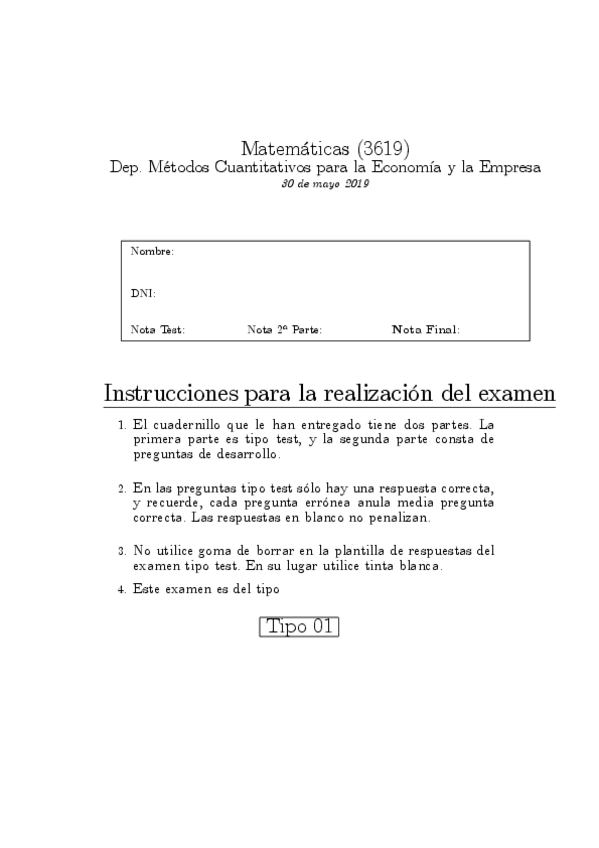 Matemáticas (3619)
Dep. Métodos Cuantitativos para la Economía y la Empresa
30 de mayo 2019

Nombre:

DNI:

Nota Test: Nota 2ª Parte: Nota Final:

Instrucciones para la realización del examen

1. El cuadernillo que le han entregado tiene dos partes. La primera parte es tipo test, y la segunda parte consta de preguntas de desarrollo.

2. En las preguntas tipo test sólo hay una respuesta correcta, y recuerde, cada pregunta errónea anula media pregunta correcta. Las respuestas en blanco no penalizan.

3. No utilice goma de borrar en la plantilla de respuestas del examen tipo test. En su lugar utilice tinta blanca.

4. Este examen es del tipo

Tipo 01